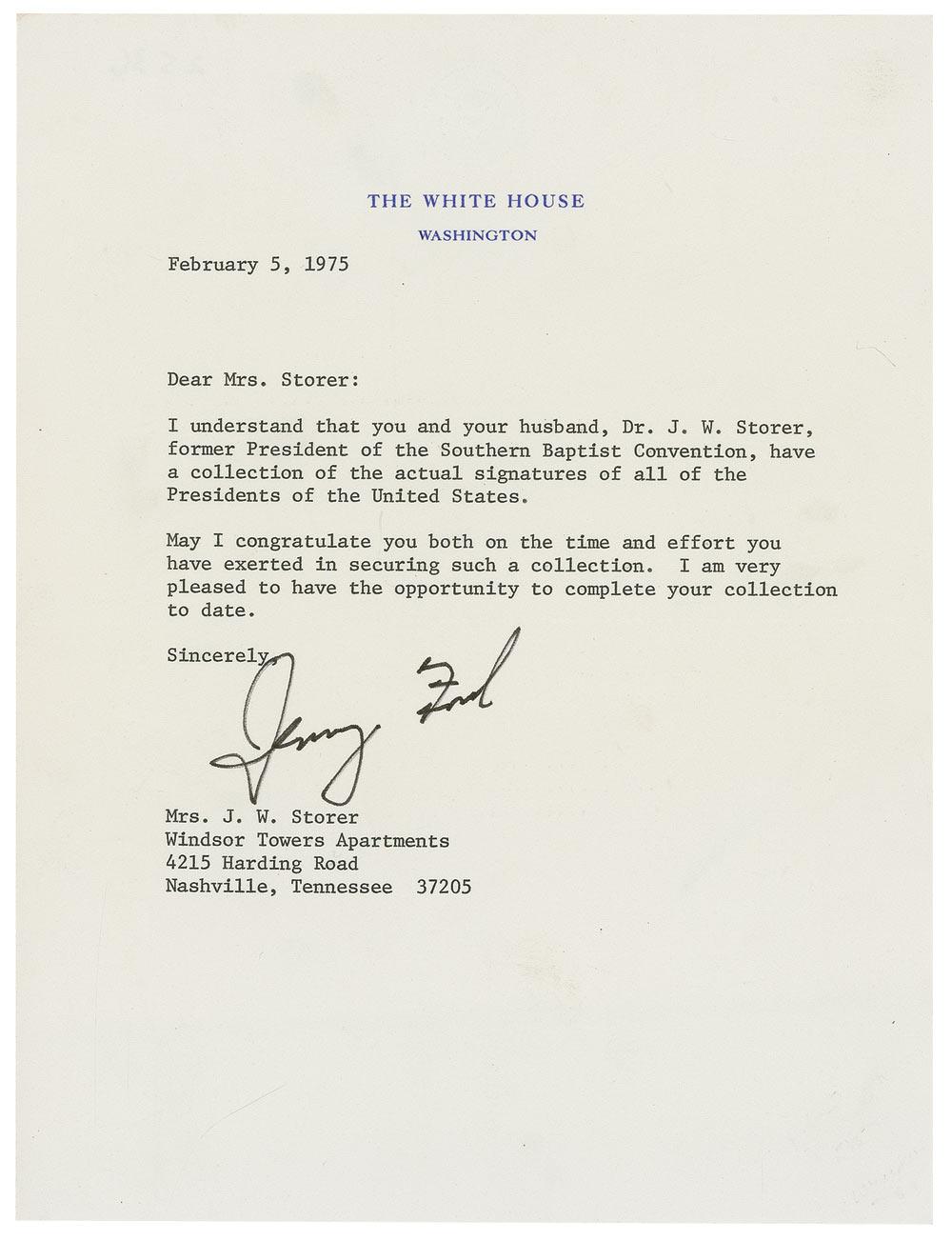 THE WHITE HOUSE
WASHINGTON

February 5, 1975

Dear Mrs. Storer:

I understand that you and your husband, Dr. J. W. Storer, former President of the Southern Baptist Convention, have a collection of the actual signatures of all of the Presidents of the United States.

May I congratulate you both on the time and effort you have exerted in securing such a collection. I am very pleased to have the opportunity to complete your collection to date.

Sincerely,

Jerry Ford

Mrs. J. W. Storer
Windsor Towers Apartments
4215 Harding Road
Nashville, Tennessee 37205